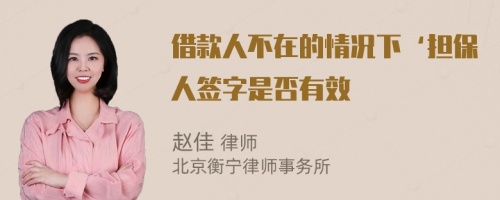 借款人不在的情况下‘担保人签字是否有效

赵佳 律师
北京衡宁律师事务所